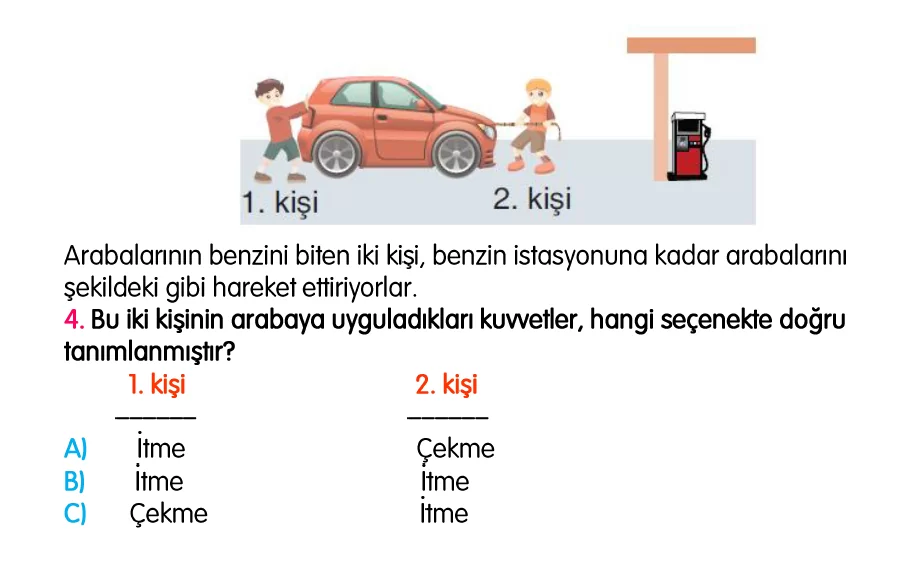 1. kişi
2. kişi

Arabalarının benzini biten iki kişi, benzin istasyonuna kadar arabalarını şekildeki gibi hareket ettiriyorlar.
4. Bu iki kişinin arabaya uyguladıkları kuvvetler, hangi seçenekte doğru tanımlanmıştır?

| | 1. kişi | 2. kişi |
|---|---|---|
| A) | İtme | Çekme |
| B) | İtme | İtme |
| C) | Çekme | İtme |